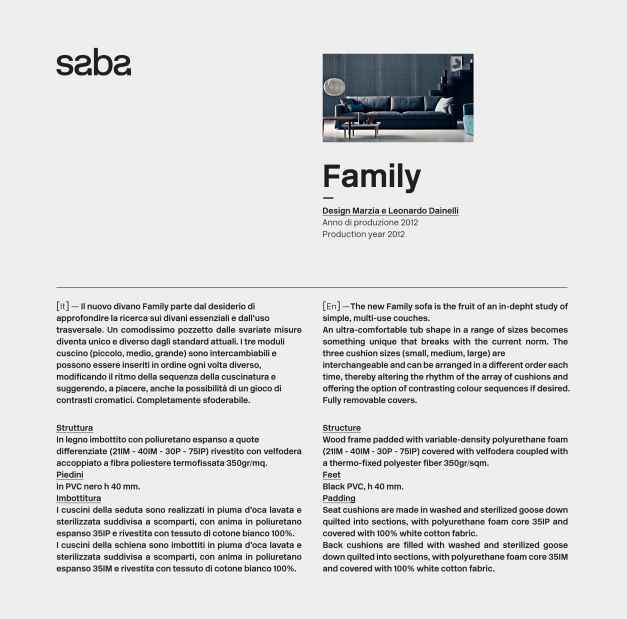 saba

Family

Design Marzia e Leonardo Dainelli
Anno di produzione 2012
Production year 2012

[It] — Il nuovo divano Family parte dal desiderio di approfondire la ricerca sui divani essenziali e dall'uso trasversale. Un comodissimo pozzetto dalle svariate misure diventa unico e diverso dagli standard attuali. I tre moduli cuscino (piccolo, medio, grande) sono intercambiabili e possono essere inseriti in ordine ogni volta diverso, modificando il ritmo della sequenza della cuscinatura e suggerendo, a piacere, anche la possibilità di un gioco di contrasti cromatici. Completamente sfoderabile.

Struttura
In legno imbottito con poliuretano espanso a quote differenziate (21IM - 40IM - 30P - 75IP) rivestito con velfodera accoppiato a fibra poliestere termofissata 350gr/mq.
Piedini
In PVC nero h 40 mm.
Imbottitura
I cuscini della seduta sono realizzati in piuma d'oca lavata e sterilizzata suddivisa a scomparti, con anima in poliuretano espanso 35IP e rivestita con tessuto di cotone bianco 100%.
I cuscini della schiena sono imbottiti in piuma d'oca lavata e sterilizzata suddivisa a scomparti, con anima in poliuretano espanso 35IM e rivestita con tessuto di cotone bianco 100%.

[En] — The new Family sofa is the fruit of an in-depht study of simple, multi-use couches.
An ultra-comfortable tub shape in a range of sizes becomes something unique that breaks with the current norm. The three cushion sizes (small, medium, large) are interchangeable and can be arranged in a different order each time, thereby altering the rhythm of the array of cushions and offering the option of contrasting colour sequences if desired. Fully removable covers.

Structure
Wood frame padded with variable-density polyurethane foam (21IM - 40IM - 30P - 75IP) covered with velfodera coupled with a thermo-fixed polyester fiber 350gr/sqm.
Feet
Black PVC, h 40 mm.
Padding
Seat cushions are made in washed and sterilized goose down quilted into sections, with polyurethane foam core 35IP and covered with 100% white cotton fabric.
Back cushions are filled with washed and sterilized goose down quilted into sections, with polyurethane foam core 35IM and covered with 100% white cotton fabric.